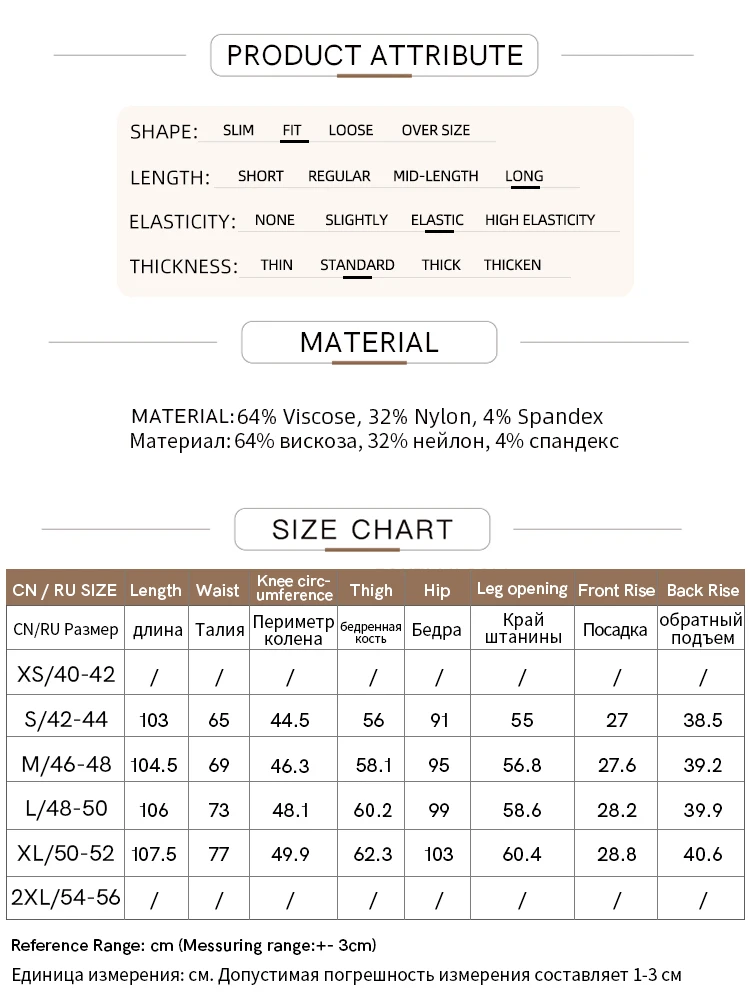 PRODUCT ATTRIBUTE

SHAPE: SLIM FIT LOOSE OVER SIZE

LENGTH: SHORT REGULAR MID-LENGTH LONG

ELASTICITY: NONE SLIGHTLY ELASTIC HIGH ELASTICITY

THICKNESS: THIN STANDARD THICK THICKEN

MATERIAL

MATERIAL: 64% Viscose, 32% Nylon, 4% Spandex
Материал: 64% вискоза, 32% нейлон, 4% спандекс

SIZE CHART

| CN / RU SIZE | Length | Waist | Knee circumference | Thigh | Hip | Leg opening | Front Rise | Back Rise |
|---|---|---|---|---|---|---|---|---|
| CN/RU Размер | длина | Талия | Периметр колена | бедренная кость | Бедра | Край штанины | Посадка | обратный подъем |
| XS/40-42 | / | / | / | / | / | / | / | / |
| S/42-44 | 103 | 65 | 44.5 | 56 | 91 | 55 | 27 | 38.5 |
| M/46-48 | 104.5 | 69 | 46.3 | 58.1 | 95 | 56.8 | 27.6 | 39.2 |
| L/48-50 | 106 | 73 | 48.1 | 60.2 | 99 | 58.6 | 28.2 | 39.9 |
| XL/50-52 | 107.5 | 77 | 49.9 | 62.3 | 103 | 60.4 | 28.8 | 40.6 |
| 2XL/54-56 | / | / | / | / | / | / | / | / |

Reference Range: cm (Messuring range:+- 3cm)
Единица измерения: см. Допустимая погрешность измерения составляет 1-3 см